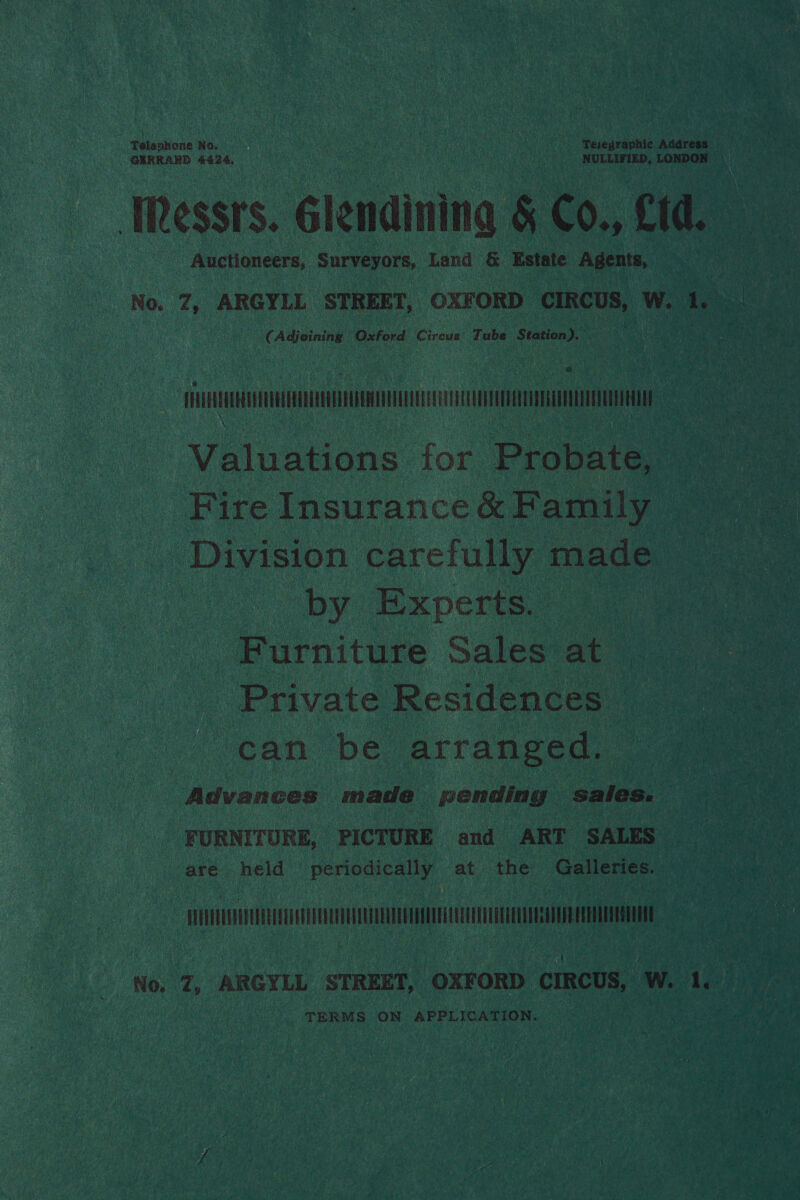 Telephone No.
GERRARD 4424.

Telegraphic Address
NULLIFIED, LONDON

Messrs. Glendining & Co., Ltd.

Auctioneers, Surveyors, Land & Estate Agents,

No. 7, ARGYLL STREET, OXFORD CIRCUS, W. 1.
(Adjoining Oxford Circus Tube Station).

Valuations for Probate, Fire Insurance & Family Division carefully made by Experts.

Furniture Sales at Private Residences can be arranged.

Advances made pending sales.

FURNITURE, PICTURE and ART SALES are held periodically at the Galleries.

No. 7, ARGYLL STREET, OXFORD CIRCUS, W. 1.
TERMS ON APPLICATION.